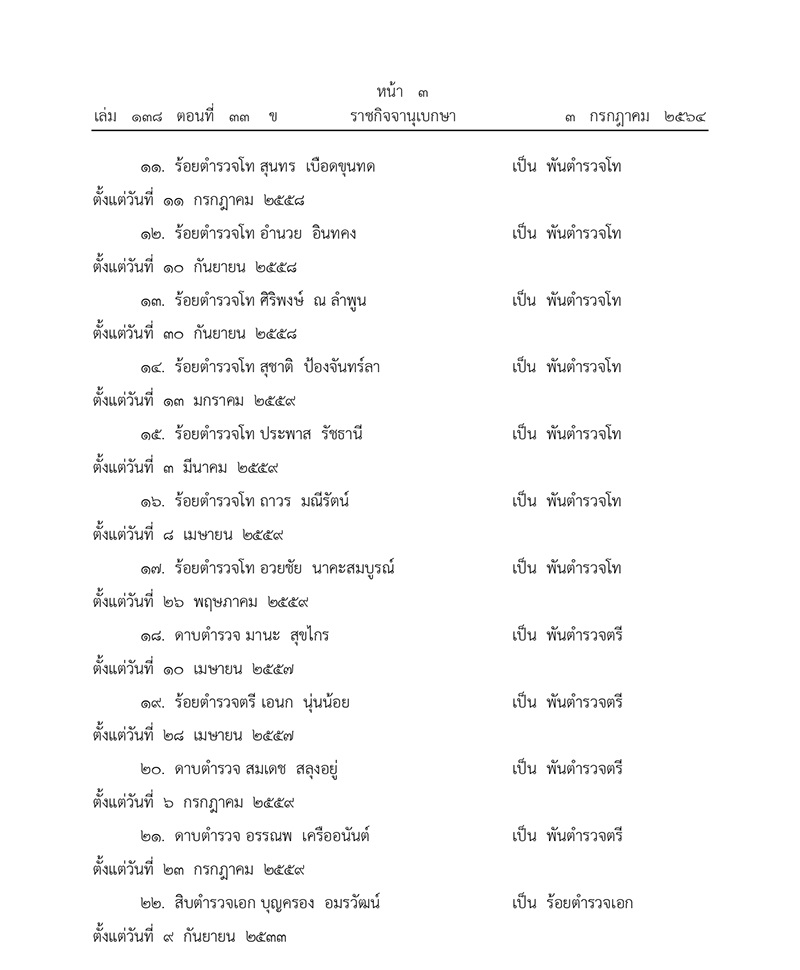 หน้า ๓
เล่ม ๑๓๘ ตอนที่ ๓๓ ข ราชกิจจานุเบกษา ๓ กรกฎาคม ๒๕๖๔

๑๑. ร้อยตำรวจโท สุนทร เบือดขุนทด เป็น พันตำรวจโท ตั้งแต่วันที่ ๑๑ กรกฎาคม ๒๕๕๘

๑๒. ร้อยตำรวจโท อำนวย อินทคง เป็น พันตำรวจโท ตั้งแต่วันที่ ๑๐ กันยายน ๒๕๕๘

๑๓. ร้อยตำรวจโท ศิริพงษ์ ณ ลำพูน เป็น พันตำรวจโท ตั้งแต่วันที่ ๓๐ กันยายน ๒๕๕๘

๑๔. ร้อยตำรวจโท สุชาติ ป้องจันทร์ลา เป็น พันตำรวจโท ตั้งแต่วันที่ ๑๓ มกราคม ๒๕๕๙

๑๕. ร้อยตำรวจโท ประพาส รัชธานี เป็น พันตำรวจโท ตั้งแต่วันที่ ๓ มีนาคม ๒๕๕๙

๑๖. ร้อยตำรวจโท ถาวร มณีรัตน์ เป็น พันตำรวจโท ตั้งแต่วันที่ ๘ เมษายน ๒๕๕๙

๑๗. ร้อยตำรวจโท อวยชัย นาคะสมบูรณ์ เป็น พันตำรวจโท ตั้งแต่วันที่ ๒๖ พฤษภาคม ๒๕๕๙

๑๘. ดาบตำรวจ มานะ สุขไกร เป็น พันตำรวจตรี ตั้งแต่วันที่ ๑๐ เมษายน ๒๕๕๗

๑๙. ร้อยตำรวจตรี เอนก นุ่นน้อย เป็น พันตำรวจตรี ตั้งแต่วันที่ ๒๘ เมษายน ๒๕๕๗

๒๐. ดาบตำรวจ สมเดช สลุงอยู่ เป็น พันตำรวจตรี ตั้งแต่วันที่ ๖ กรกฎาคม ๒๕๕๙

๒๑. ดาบตำรวจ อรรณพ เครืออนันต์ เป็น พันตำรวจตรี ตั้งแต่วันที่ ๒๓ กรกฎาคม ๒๕๕๙

๒๒. สิบตำรวจเอก บุญครอง อมรวัฒน์ เป็น ร้อยตำรวจเอก ตั้งแต่วันที่ ๙ กันยายน ๒๕๓๓